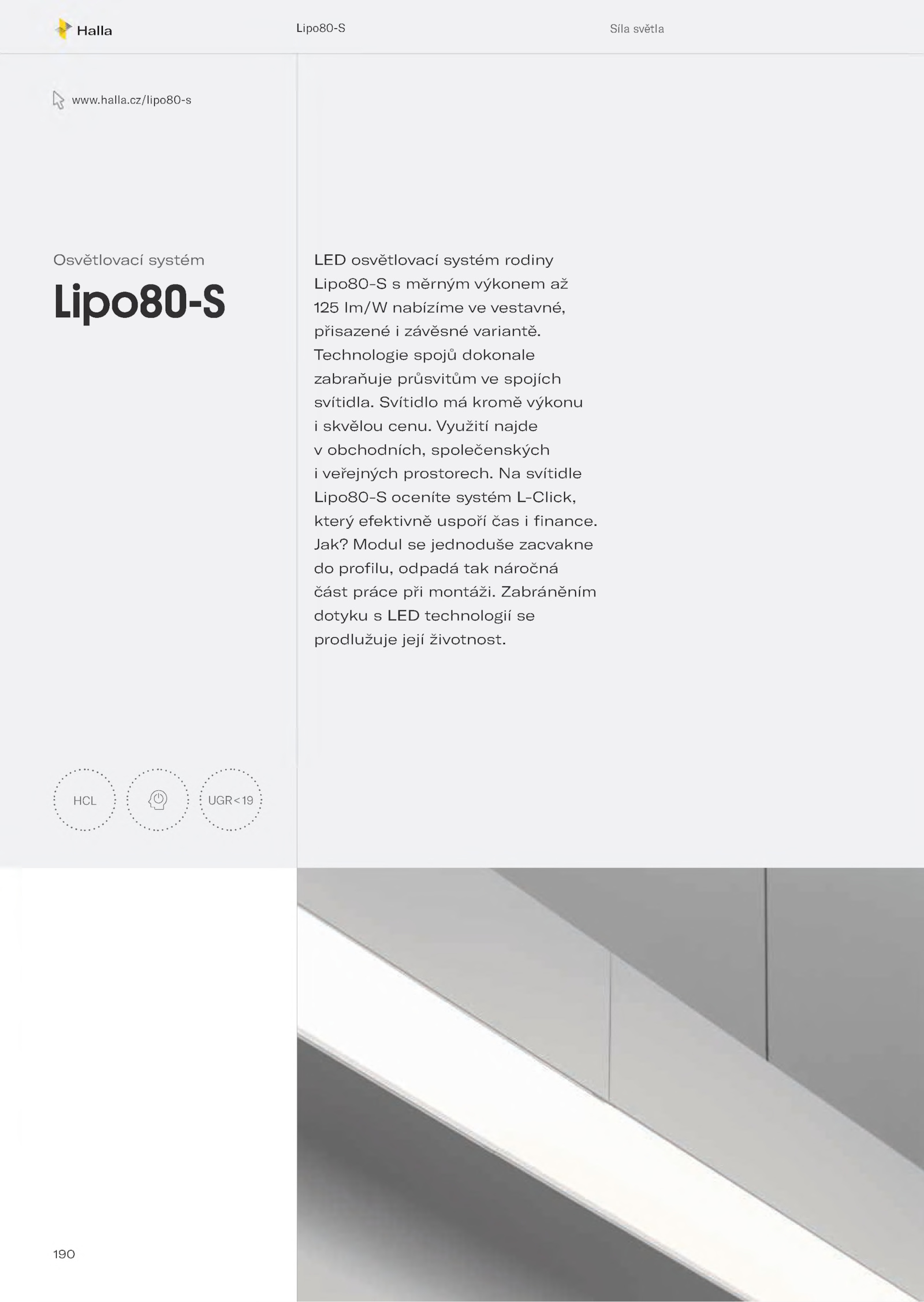 Halla

Lipo80-S

Síla světla

www.halla.cz/lipo80-s

Osvětlovací systém

Lipo80-S

LED osvětlovací systém rodiny Lipo80-S s měrným výkonem až 125 lm/W nabízíme ve vestavné, přisazené i závěsné variantě. Technologie spojů dokonale zabraňuje průsvitům ve spojích svítidla. Svítidlo má kromě výkonu i skvělou cenu. Využití najde v obchodních, společenských i veřejných prostorech. Na svítidle Lipo80-S oceníte systém L-Click, který efektivně uspoří čas i finance. Jak? Modul se jednoduše zacvakne do profilu, odpadá tak náročná část práce při montáži. Zabráněním dotyku s LED technologií se prodlužuje její životnost.

HCL

UGR<19

190